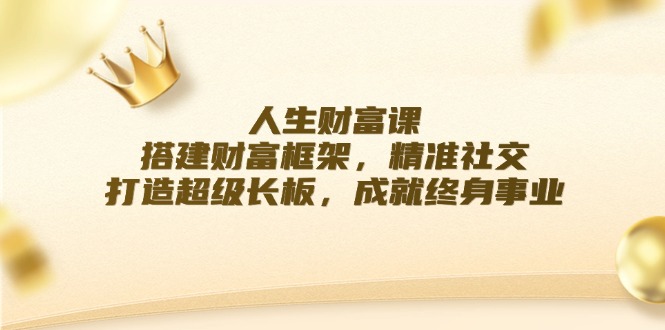 人生财富课
搭建财富框架，精准社交
打造超级长板，成就终身事业